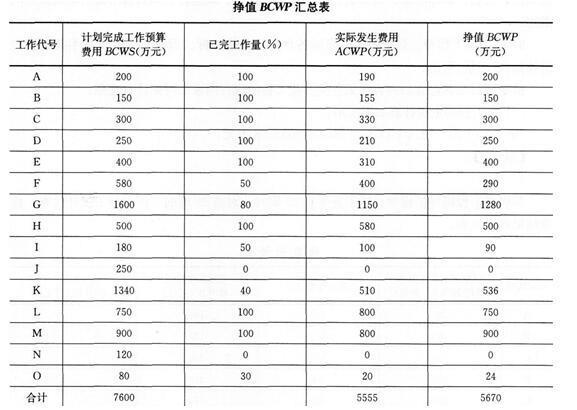 挣值 BCWP 汇总表

| 工作代号 | 计划完成工作预算费用 BCWS(万元) | 已完工作量(%) | 实际发生费用 ACWP(万元) | 挣值 BCWP (万元) |
|---|---|---|---|---|
| A | 200 | 100 | 190 | 200 |
| B | 150 | 100 | 155 | 150 |
| C | 300 | 100 | 330 | 300 |
| D | 250 | 100 | 210 | 250 |
| E | 400 | 100 | 310 | 400 |
| F | 580 | 50 | 400 | 290 |
| G | 1600 | 80 | 1150 | 1280 |
| H | 500 | 100 | 580 | 500 |
| I | 180 | 50 | 100 | 90 |
| J | 250 | 0 | 0 | 0 |
| K | 1340 | 40 | 510 | 536 |
| L | 750 | 100 | 800 | 750 |
| M | 900 | 100 | 800 | 900 |
| N | 120 | 0 | 0 | 0 |
| O | 80 | 30 | 20 | 24 |
| 合计 | 7600 | | 5555 | 5670 |